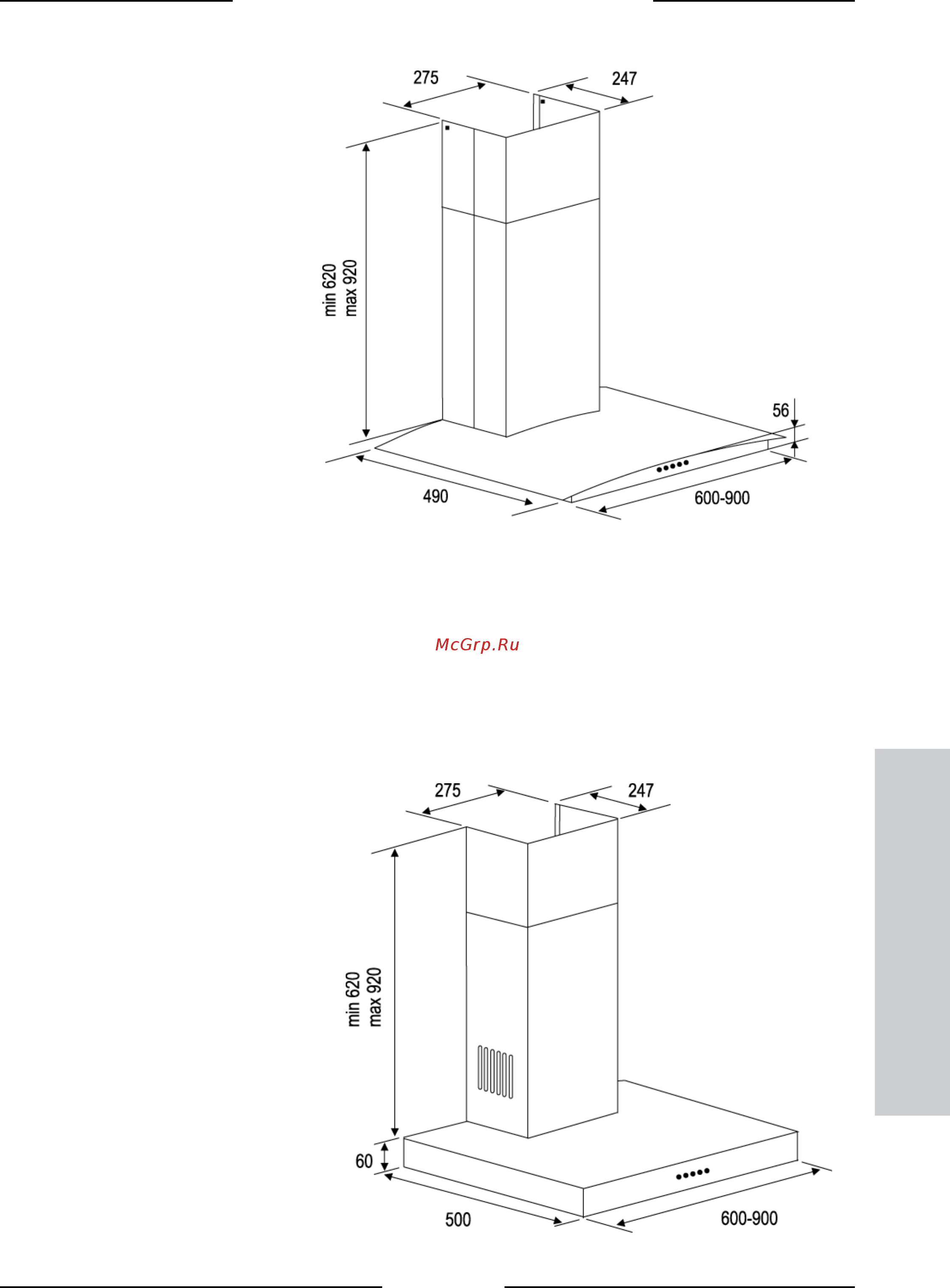 275
247
min 620
max 920
56
490
600-900

McGrp.Ru

275
247
min 620
max 920
60
500
600-900